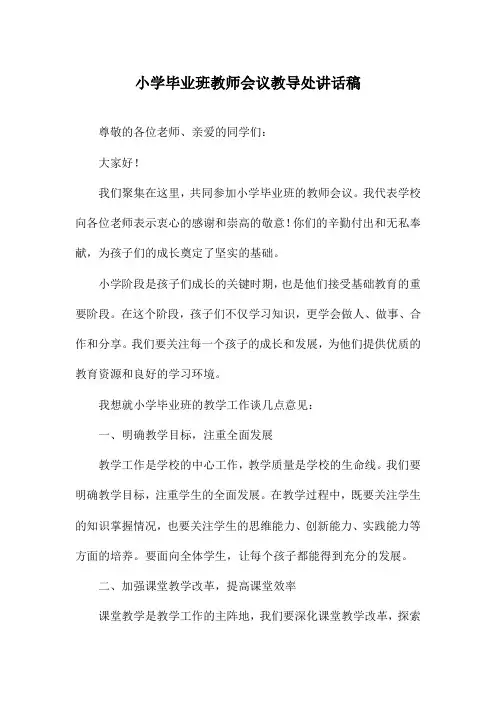 小学毕业班教师会议教导处讲话稿

尊敬的各位老师、亲爱的同学们：

大家好！

我们聚集在这里，共同参加小学毕业班的教师会议。我代表学校向各位老师表示衷心的感谢和崇高的敬意！你们的辛勤付出和无私奉献，为孩子们的成长奠定了坚实的基础。

小学阶段是孩子们成长的关键时期，也是他们接受基础教育的重要阶段。在这个阶段，孩子们不仅学习知识，更学会做人、做事、合作和分享。我们要关注每一个孩子的成长和发展，为他们提供优质的教育资源和良好的学习环境。

我想就小学毕业班的教学工作谈几点意见：

一、明确教学目标，注重全面发展

教学工作是学校的中心工作，教学质量是学校的生命线。我们要明确教学目标，注重学生的全面发展。在教学过程中，既要关注学生的知识掌握情况，也要关注学生的思维能力、创新能力、实践能力等方面的培养。要面向全体学生，让每个孩子都能得到充分的发展。

二、加强课堂教学改革，提高课堂效率

课堂教学是教学工作的主阵地，我们要深化课堂教学改革，探索